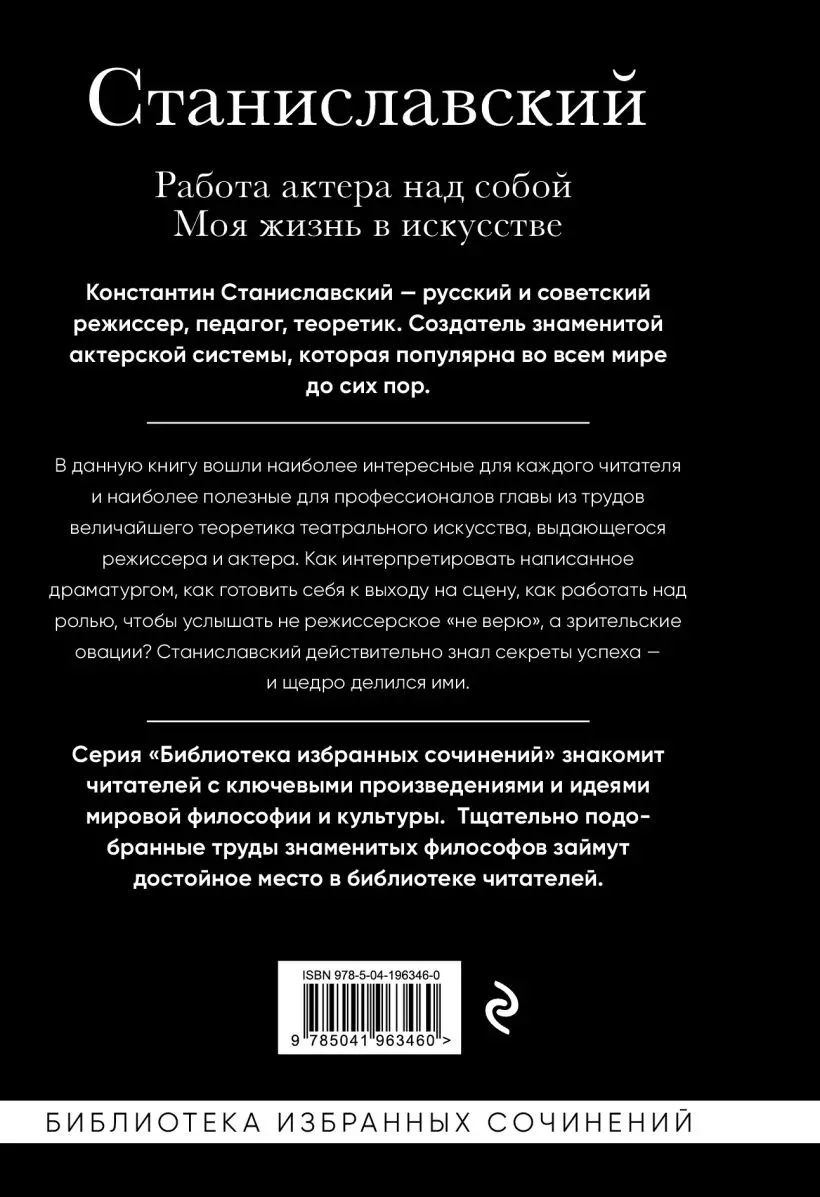 Станиславский

Работа актера над собой
Моя жизнь в искусстве

Константин Станиславский — русский и советский режиссер, педагог, теоретик. Создатель знаменитой актерской системы, которая популярна во всем мире до сих пор.

В данную книгу вошли наиболее интересные для каждого читателя и наиболее полезные для профессионалов главы из трудов величайшего теоретика театрального искусства, выдающегося режиссера и актера. Как интерпретировать написанное драматургом, как готовить себя к выходу на сцену, как работать над ролью, чтобы услышать не режиссерское «не верю», а зрительские овации? Станиславский действительно знал секреты успеха — и щедро делился ими.

Серия «Библиотека избранных сочинений» знакомит читателей с ключевыми произведениями и идеями мировой философии и культуры. Тщательно подобранные труды знаменитых философов займут достойное место в библиотеке читателей.

ISBN 978-5-04-196346-0

9 785041 963460 >

БИБЛИОТЕКА ИЗБРАННЫХ СОЧИНЕНИЙ